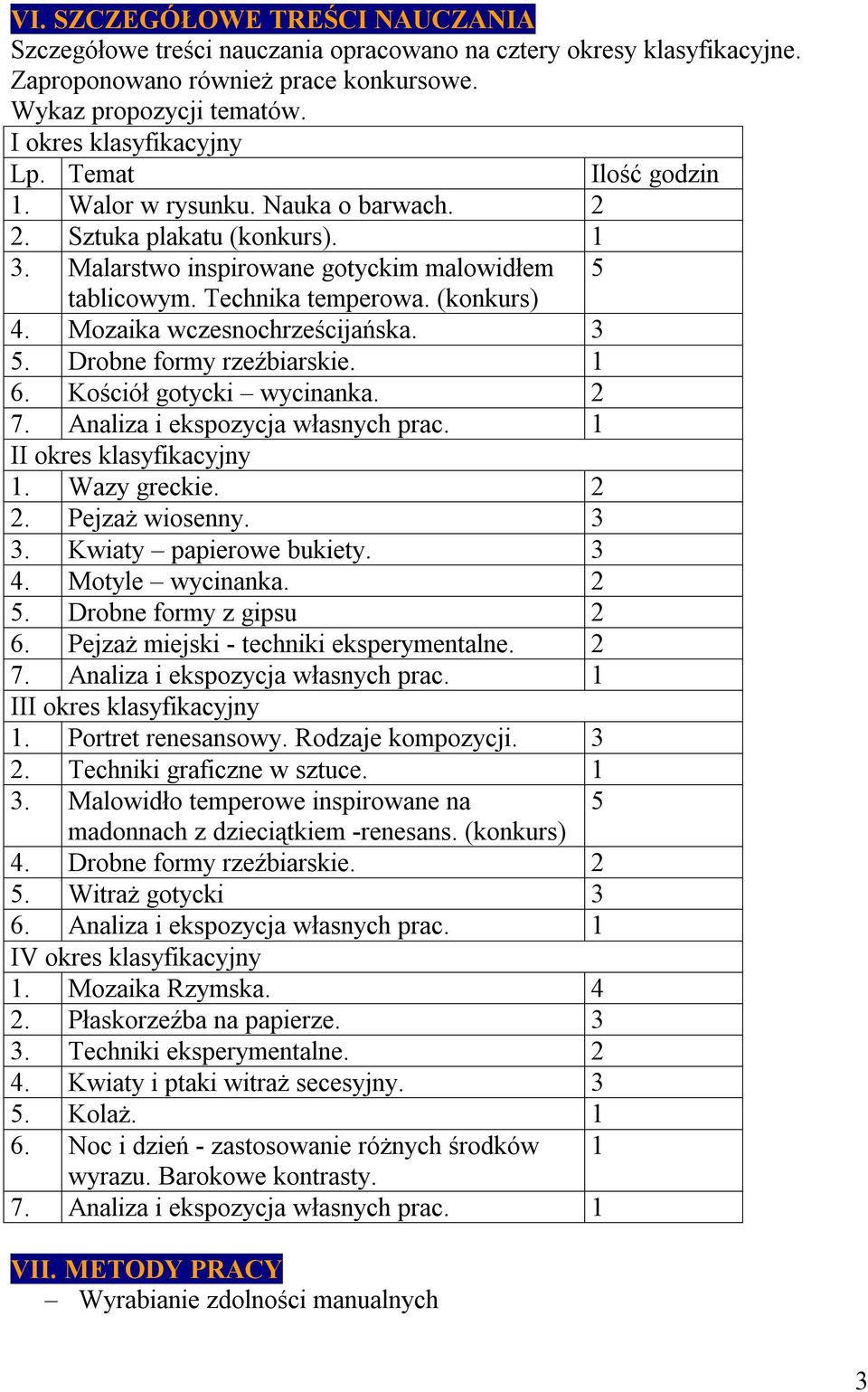 VI. SZCZEGÓŁOWE TREŚCI NAUCZANIA

Szczegółowe treści nauczania opracowano na cztery okresy klasyfikacyjne. Zaproponowano również prace konkursowe.

Wykaz propozycji tematów.

| I okres klasyfikacyjny | | |
|---|---|---|
| Lp. | Temat | Ilość godzin |
| 1. | Walor w rysunku. Nauka o barwach. | 2 |
| 2. | Sztuka plakatu (konkurs). | 1 |
| 3. | Malarstwo inspirowane gotyckim malowidłem tablicowym. Technika temperowa. (konkurs) | 5 |
| 4. | Mozaika wczesnochrześcijańska. | 3 |
| 5. | Drobne formy rzeźbiarskie. | 1 |
| 6. | Kościół gotycki – wycinanka. | 2 |
| 7. | Analiza i ekspozycja własnych prac. | 1 |
| II okres klasyfikacyjny | | |
| 1. | Wazy greckie. | 2 |
| 2. | Pejzaż wiosenny. | 3 |
| 3. | Kwiaty – papierowe bukiety. | 3 |
| 4. | Motyle – wycinanka. | 2 |
| 5. | Drobne formy z gipsu | 2 |
| 6. | Pejzaż miejski - techniki eksperymentalne. | 2 |
| 7. | Analiza i ekspozycja własnych prac. | 1 |
| III okres klasyfikacyjny | | |
| 1. | Portret renesansowy. Rodzaje kompozycji. | 3 |
| 2. | Techniki graficzne w sztuce. | 1 |
| 3. | Malowidło temperowe inspirowane na madonnach z dzieciątkiem -renesans. (konkurs) | 5 |
| 4. | Drobne formy rzeźbiarskie. | 2 |
| 5. | Witraż gotycki | 3 |
| 6. | Analiza i ekspozycja własnych prac. | 1 |
| IV okres klasyfikacyjny | | |
| 1. | Mozaika Rzymska. | 4 |
| 2. | Płaskorzeźba na papierze. | 3 |
| 3. | Techniki eksperymentalne. | 2 |
| 4. | Kwiaty i ptaki witraż secesyjny. | 3 |
| 5. | Kolaż. | 1 |
| 6. | Noc i dzień - zastosowanie różnych środków wyrazu. Barokowe kontrasty. | 1 |
| 7. | Analiza i ekspozycja własnych prac. | 1 |

VII. METODY PRACY

– Wyrabianie zdolności manualnych

3